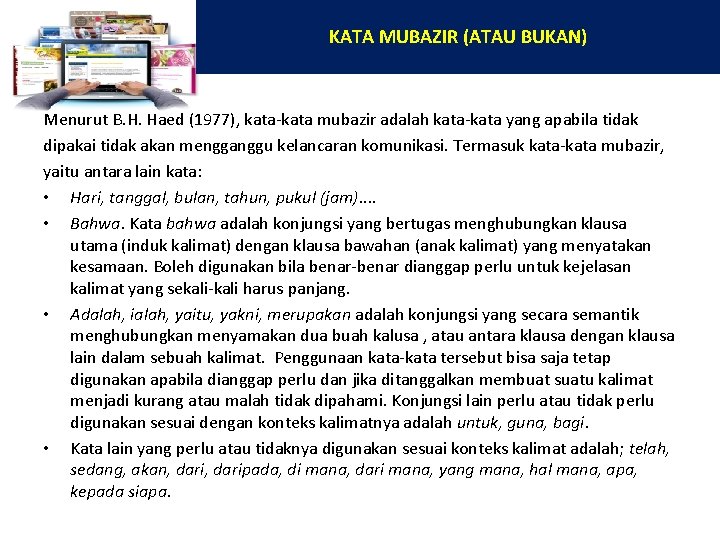 KATA MUBAZIR (ATAU BUKAN)

Menurut B.H. Haed (1977), kata-kata mubazir adalah kata-kata yang apabila tidak dipakai tidak akan mengganggu kelancaran komunikasi. Termasuk kata-kata mubazir, yaitu antara lain kata:

• Hari, tanggal, bulan, tahun, pukul (jam)....
• Bahwa. Kata bahwa adalah konjungsi yang bertugas menghubungkan klausa utama (induk kalimat) dengan klausa bawahan (anak kalimat) yang menyatakan kesamaan. Boleh digunakan bila benar-benar dianggap perlu untuk kejelasan kalimat yang sekali-kali harus panjang.
• Adalah, ialah, yaitu, yakni, merupakan adalah konjungsi yang secara semantik menghubungkan menyamakan dua buah kalusa , atau antara klausa dengan klausa lain dalam sebuah kalimat. Penggunaan kata-kata tersebut bisa saja tetap digunakan apabila dianggap perlu dan jika ditanggalkan membuat suatu kalimat menjadi kurang atau malah tidak dipahami. Konjungsi lain perlu atau tidak perlu digunakan sesuai dengan konteks kalimatnya adalah untuk, guna, bagi.
• Kata lain yang perlu atau tidaknya digunakan sesuai konteks kalimat adalah; telah, sedang, akan, dari, daripada, di mana, dari mana, yang mana, hal mana, apa, kepada siapa.